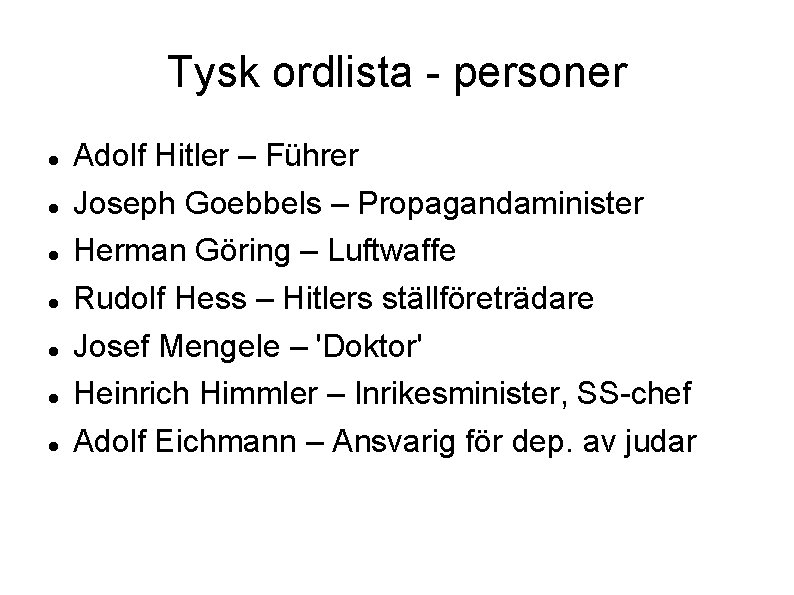 Tysk ordlista - personer

• Adolf Hitler – Führer
• Joseph Goebbels – Propagandaminister
• Herman Göring – Luftwaffe
• Rudolf Hess – Hitlers ställföreträdare
• Josef Mengele – 'Doktor'
• Heinrich Himmler – Inrikesminister, SS-chef
• Adolf Eichmann – Ansvarig för dep. av judar